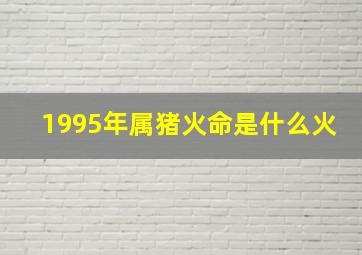 1995年属猪火命是什么火